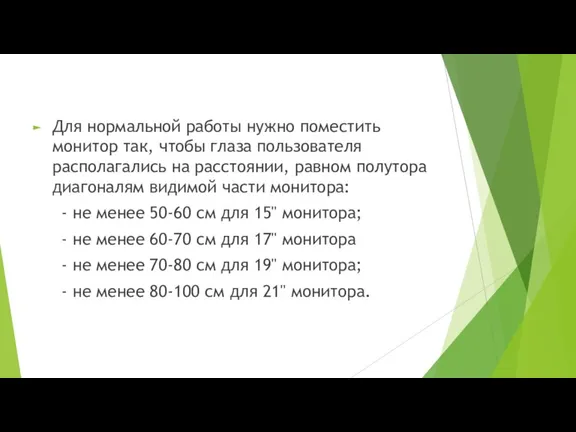 Для нормальной работы нужно поместить монитор так, чтобы глаза пользователя располагались на расстоянии, равном полутора диагоналям видимой части монитора:

- не менее 50-60 см для 15" монитора;

- не менее 60-70 см для 17" монитора

- не менее 70-80 см для 19" монитора;

- не менее 80-100 см для 21" монитора.